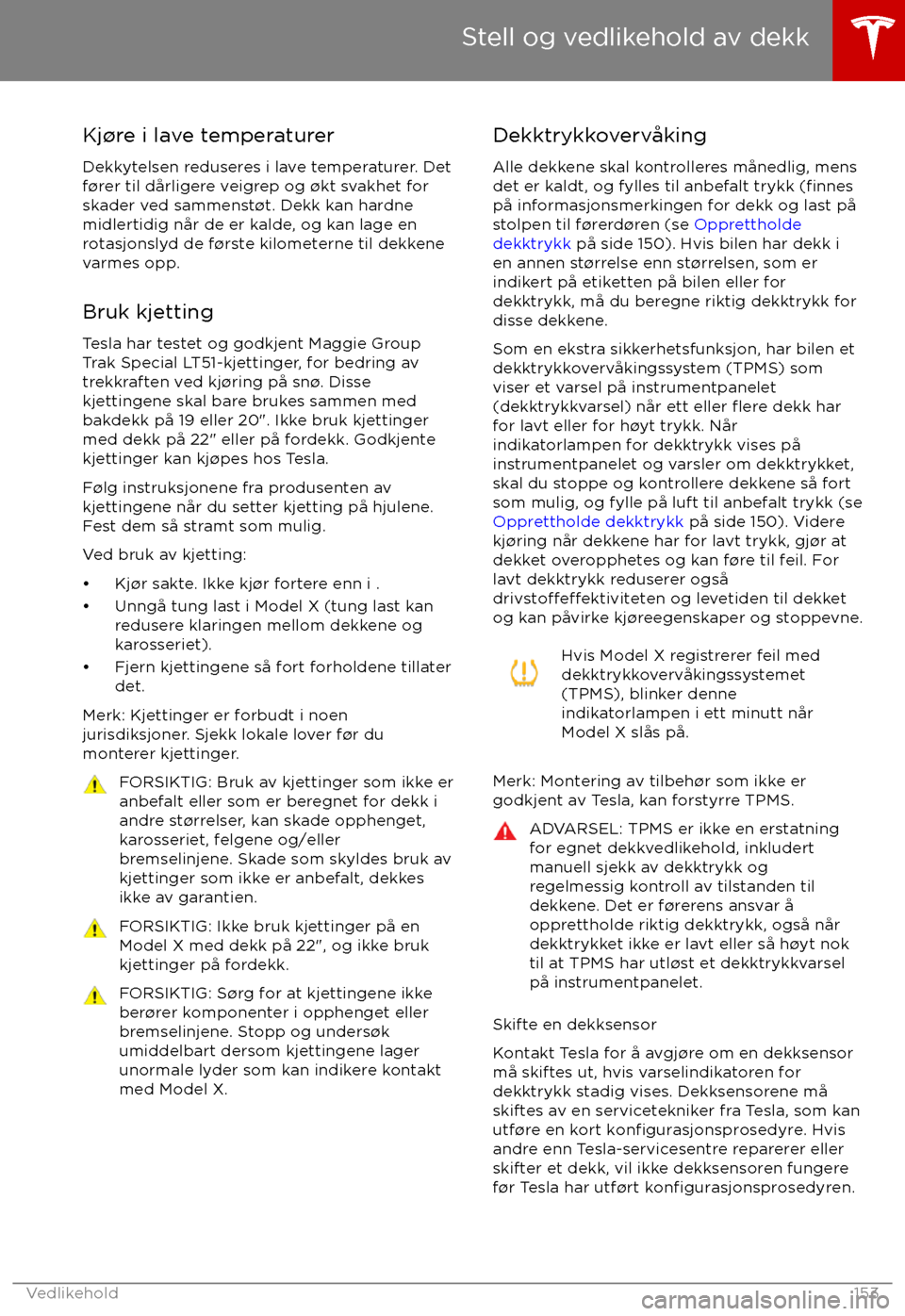 Stell og vedlikehold av dekk

Kjøre i lave temperaturer

Dekkytelsen reduseres i lave temperaturer. Det fører til dårligere veigrep og økt svakhet for skader ved sammenstøt. Dekk kan hardne midlertidig når de er kalde, og kan lage en rotasjonslyd de første kilometerne til dekkene varmes opp.

Bruk kjetting

Tesla har testet og godkjent Maggie Group Trak Special LT51-kjettinger, for bedring av trekkraften ved kjøring på snø. Disse kjettingene skal bare brukes sammen med bakdekk på 19 eller 20". Ikke bruk kjettinger med dekk på 22" eller på fordekk. Godkjente kjettinger kan kjøpes hos Tesla.

Følg instruksjonene fra produsenten av kjettingene når du setter kjetting på hjulene. Fest dem så stramt som mulig.

Ved bruk av kjetting:

• Kjør sakte. Ikke kjør fortere enn i .
• Unngå tung last i Model X (tung last kan redusere klaringen mellom dekkene og karosseriet).
• Fjern kjettingene så fort forholdene tillater det.

Merk: Kjettinger er forbudt i noen jurisdiksjoner. Sjekk lokale lover før du monterer kjettinger.

FORSIKTIG: Bruk av kjettinger som ikke er anbefalt eller som er beregnet for dekk i andre størrelser, kan skade opphenget, karosseriet, felgene og/eller bremselinjene. Skade som skyldes bruk av kjettinger som ikke er anbefalt, dekkes ikke av garantien.

FORSIKTIG: Ikke bruk kjettinger på en Model X med dekk på 22", og ikke bruk kjettinger på fordekk.

FORSIKTIG: Sørg for at kjettingene ikke berører komponenter i opphenget eller bremselinjene. Stopp og undersøk umiddelbart dersom kjettingene lager unormale lyder som kan indikere kontakt med Model X.

Dekktrykkovervåking

Alle dekkene skal kontrolleres månedlig, mens det er kaldt, og fylles til anbefalt trykk (finnes på informasjonsmerkingen for dekk og last på stolpen til førerdøren (se Opprettholde dekktrykk på side 150). Hvis bilen har dekk i en annen størrelse enn størrelsen, som er indikert på etiketten på bilen eller for dekktrykk, må du beregne riktig dekktrykk for disse dekkene.

Som en ekstra sikkerhetsfunksjon, har bilen et dekktrykkovervåkingssystem (TPMS) som viser et varsel på instrumentpanelet (dekktrykkvarsel) når ett eller flere dekk har for lavt eller for høyt trykk. Når indikatorlampen for dekktrykk vises på instrumentpanelet og varsler om dekktrykket, skal du stoppe og kontrollere dekkene så fort som mulig, og fylle på luft til anbefalt trykk (se Opprettholde dekktrykk på side 150). Videre kjøring når dekkene har for lavt trykk, gjør at dekket overopphetes og kan føre til feil. For lavt dekktrykk reduserer også drivstoffeffektiviteten og levetiden til dekket og kan påvirke kjøreegenskaper og stoppevne.

Hvis Model X registrerer feil med dekktrykkovervåkingssystemet (TPMS), blinker denne indikatorlampen i ett minutt når Model X slås på.

Merk: Montering av tilbehør som ikke er godkjent av Tesla, kan forstyrre TPMS.

ADVARSEL: TPMS er ikke en erstatning for egnet dekkvedlikehold, inkludert manuell sjekk av dekktrykk og regelmessig kontroll av tilstanden til dekkene. Det er førerens ansvar å opprettholde riktig dekktrykk, også når dekktrykket ikke er lavt eller så høyt nok til at TPMS har utløst et dekktrykkvarsel på instrumentpanelet.

Skifte en dekksensor

Kontakt Tesla for å avgjøre om en dekksensor må skiftes ut, hvis varselindikatoren for dekktrykk stadig vises. Dekksensorene må skiftes av en servicetekniker fra Tesla, som kan utføre en kort konfigurasjonsprosedyre. Hvis andre enn Tesla-servicesentre reparerer eller skifter et dekk, vil ikke dekksensoren fungere før Tesla har utført konfigurasjonsprosedyren.

Vedlikehold 153

carmanualsonline.info